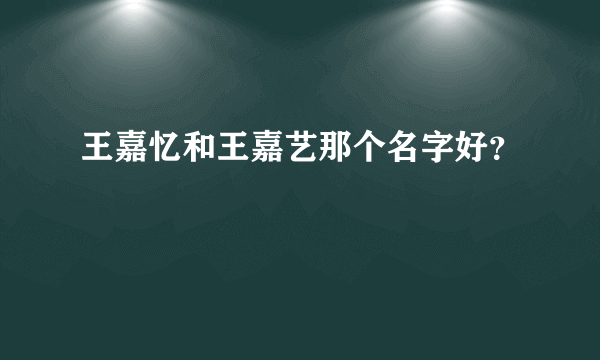 王嘉忆和王嘉艺那个名字好？